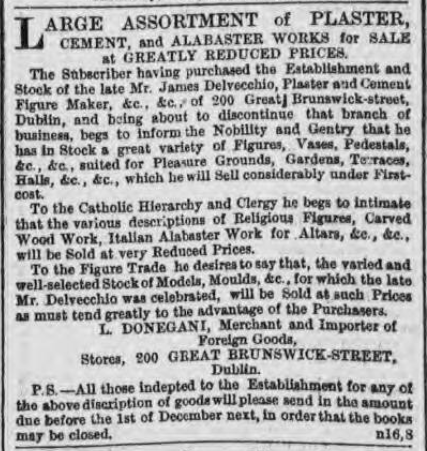 LARGE ASSORTMENT of PLASTER, CEMENT, and ALABASTER WORKS for SALE at GREATLY REDUCED PRICES.

The Subscriber having purchased the Establishment and Stock of the late Mr. James Delvecchio, Plaster and Cement Figure Maker, &c., &c., of 200 Great Brunswick-street, Dublin, and being about to discontinue that branch of business, begs to inform the Nobility and Gentry that he has in Stock a great variety of Figures, Vases, Pedestals, &c., &c., suited for Pleasure Grounds, Gardens, Terraces, Halls, &c., &c., which he will Sell considerably under First-cost.

To the Catholic Hierarchy and Clergy he begs to intimate that the various descriptions of Religious Figures, Carved Wood Work, Italian Alabaster Work for Altars, &c., &c., will be Sold at very Reduced Prices.

To the Figure Trade he desires to say that, the varied and well-selected Stock of Models, Moulds, &c., for which the late Mr. Delvecchio was celebrated, will be Sold at such Prices as must tend greatly to the advantage of the Purchasers.

L. DONEGANI, Merchant and Importer of Foreign Goods,
Stores, 200 GREAT BRUNSWICK-STREET, Dublin.

P.S.—All those indepted to the Establishment for any of the above discription of goods will please send in the amount due before the 1st of December next, in order that the books may be closed. n16,8